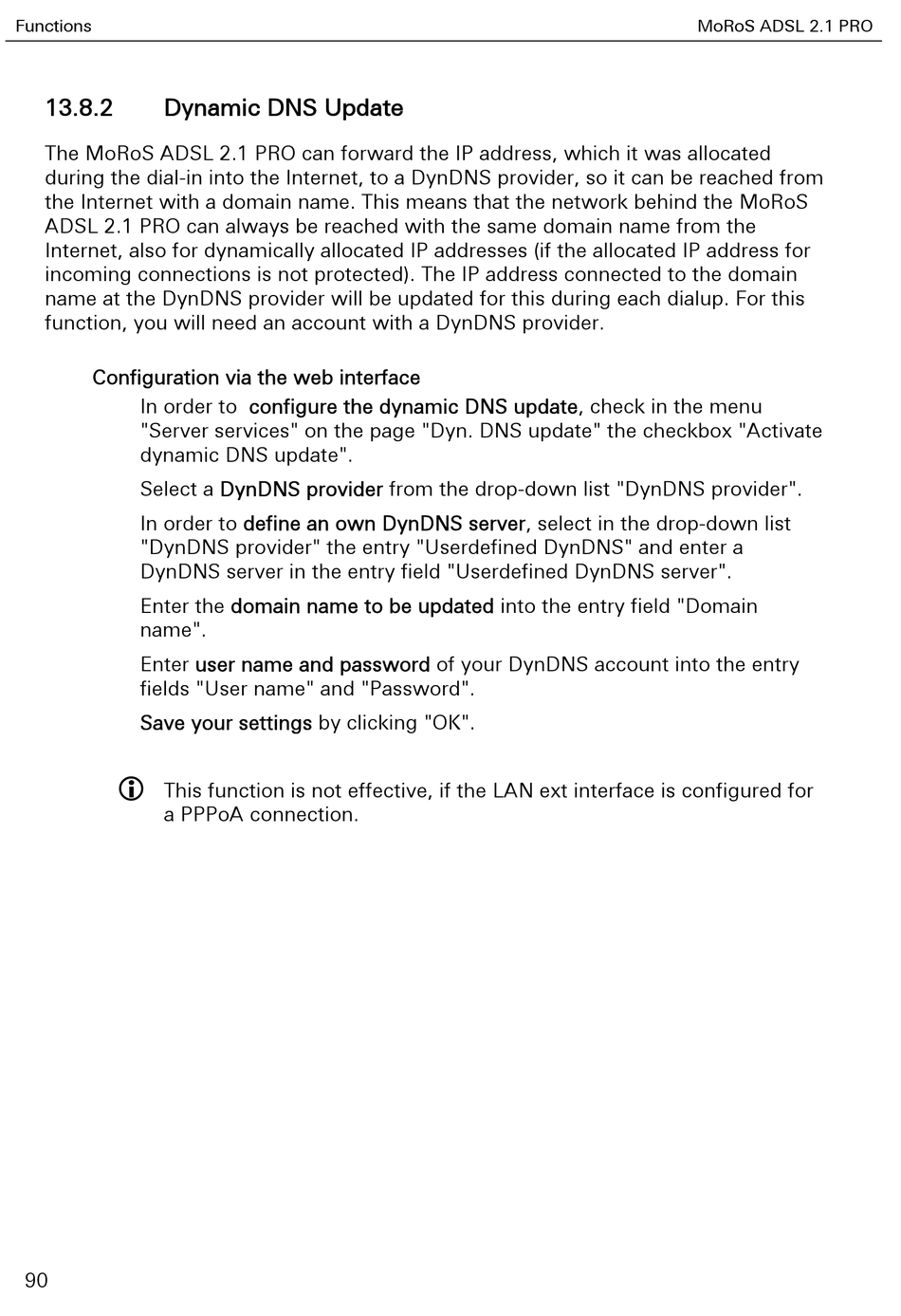 Functions

MoRoS ADSL 2.1 PRO

13.8.2 Dynamic DNS Update

The MoRoS ADSL 2.1 PRO can forward the IP address, which it was allocated during the dial-in into the Internet, to a DynDNS provider, so it can be reached from the Internet with a domain name. This means that the network behind the MoRoS ADSL 2.1 PRO can always be reached with the same domain name from the Internet, also for dynamically allocated IP addresses (if the allocated IP address for incoming connections is not protected). The IP address connected to the domain name at the DynDNS provider will be updated for this during each dialup. For this function, you will need an account with a DynDNS provider.

Configuration via the web interface

In order to configure the dynamic DNS update, check in the menu "Server services" on the page "Dyn. DNS update" the checkbox "Activate dynamic DNS update".

Select a DynDNS provider from the drop-down list "DynDNS provider".

In order to define an own DynDNS server, select in the drop-down list "DynDNS provider" the entry "Userdefined DynDNS" and enter a DynDNS server in the entry field "Userdefined DynDNS server".

Enter the domain name to be updated into the entry field "Domain name".

Enter user name and password of your DynDNS account into the entry fields "User name" and "Password".

Save your settings by clicking "OK".

This function is not effective, if the LAN ext interface is configured for a PPPoA connection.

90